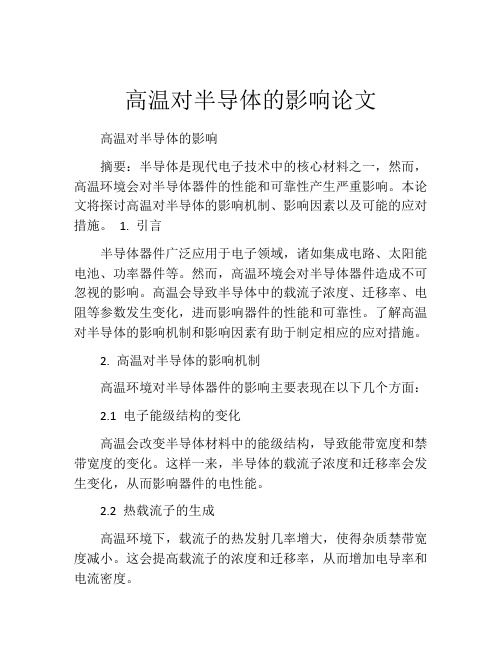 高温对半导体的影响论文

高温对半导体的影响

摘要：半导体是现代电子技术中的核心材料之一，然而，高温环境会对半导体器件的性能和可靠性产生严重影响。本论文将探讨高温对半导体的影响机制、影响因素以及可能的应对措施。 1. 引言

半导体器件广泛应用于电子领域，诸如集成电路、太阳能电池、功率器件等。然而，高温环境会对半导体器件造成不可忽视的影响。高温会导致半导体中的载流子浓度、迁移率、电阻等参数发生变化，进而影响器件的性能和可靠性。了解高温对半导体的影响机制和影响因素有助于制定相应的应对措施。

2. 高温对半导体的影响机制

高温环境对半导体器件的影响主要表现在以下几个方面：

2.1 电子能级结构的变化

高温会改变半导体材料中的能级结构，导致能带宽度和禁带宽度的变化。这样一来，半导体的载流子浓度和迁移率会发生变化，从而影响器件的电性能。

2.2 热载流子的生成

高温环境下，载流子的热发射几率增大，使得杂质禁带宽度减小。这会提高载流子的浓度和迁移率，从而增加电导率和电流密度。